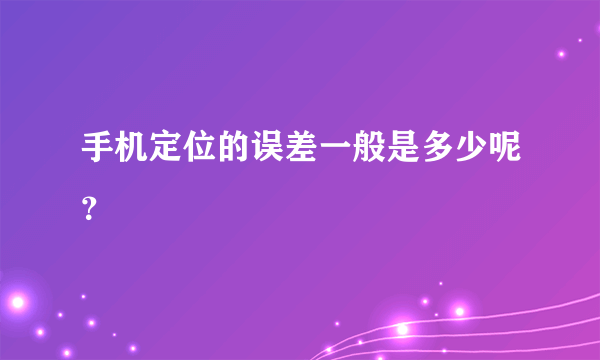 手机定位的误差一般是多少呢？